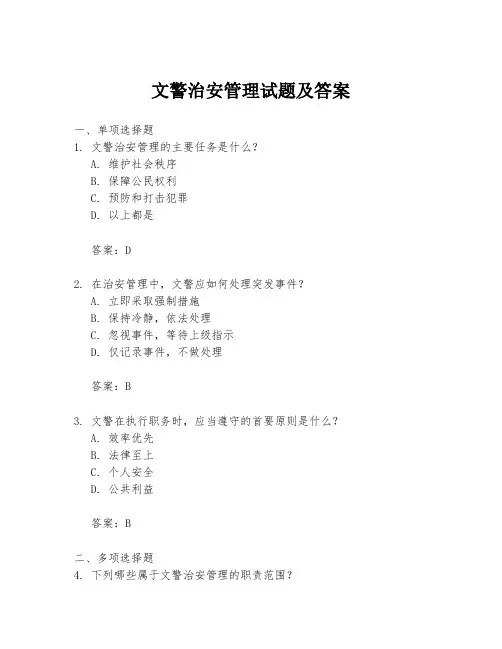 文警治安管理试题及答案

一、单项选择题

1. 文警治安管理的主要任务是什么？
A. 维护社会秩序
B. 保障公民权利
C. 预防和打击犯罪
D. 以上都是

答案：D

2. 在治安管理中，文警应如何处理突发事件？
A. 立即采取强制措施
B. 保持冷静，依法处理
C. 忽视事件，等待上级指示
D. 仅记录事件，不做处理

答案：B

3. 文警在执行职务时，应当遵守的首要原则是什么？
A. 效率优先
B. 法律至上
C. 个人安全
D. 公共利益

答案：B

二、多项选择题

4. 下列哪些属于文警治安管理的职责范围？